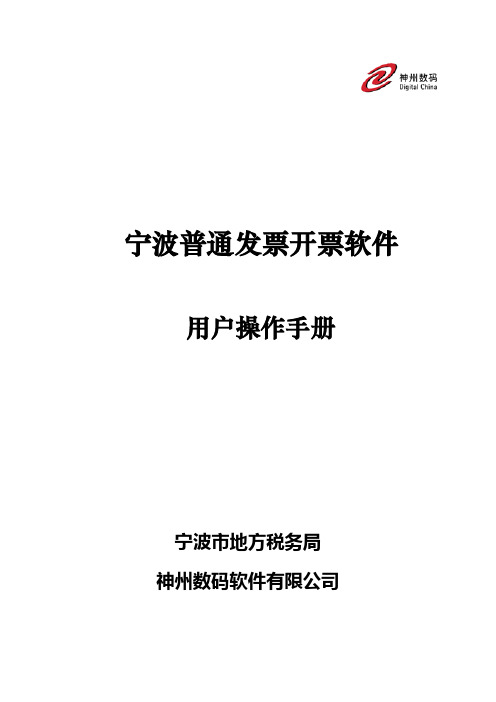 神州数码
Digital China

宁波普通发票开票软件

用户操作手册

宁波市地方税务局

神州数码软件有限公司